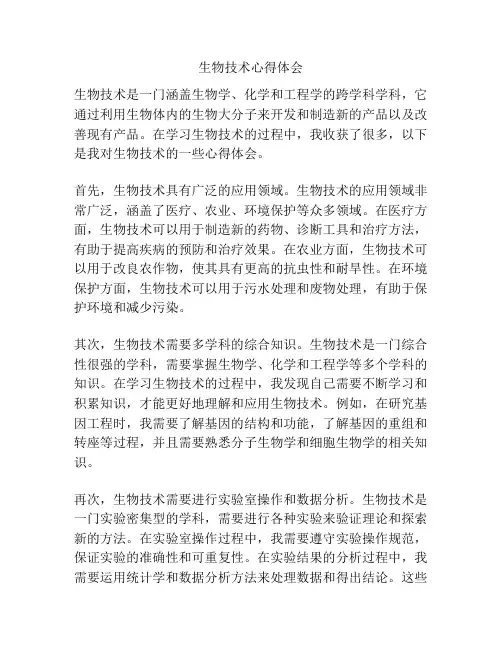 生物技术心得体会

生物技术是一门涵盖生物学、化学和工程学的跨学科学科，它通过利用生物体内的生物大分子来开发和制造新的产品以及改善现有产品。在学习生物技术的过程中，我收获了很多，以下是我对生物技术的一些心得体会。

首先，生物技术具有广泛的应用领域。生物技术的应用领域非常广泛，涵盖了医疗、农业、环境保护等众多领域。在医疗方面，生物技术可以用于制造新的药物、诊断工具和治疗方法，有助于提高疾病的预防和治疗效果。在农业方面，生物技术可以用于改良农作物，使其具有更高的抗虫性和耐旱性。在环境保护方面，生物技术可以用于污水处理和废物处理，有助于保护环境和减少污染。

其次，生物技术需要多学科的综合知识。生物技术是一门综合性很强的学科，需要掌握生物学、化学和工程学等多个学科的知识。在学习生物技术的过程中，我发现自己需要不断学习和积累知识，才能更好地理解和应用生物技术。例如，在研究基因工程时，我需要了解基因的结构和功能，了解基因的重组和转座等过程，并且需要熟悉分子生物学和细胞生物学的相关知识。

再次，生物技术需要进行实验室操作和数据分析。生物技术是一门实验密集型的学科，需要进行各种实验来验证理论和探索新的方法。在实验室操作过程中，我需要遵守实验操作规范，保证实验的准确性和可重复性。在实验结果的分析过程中，我需要运用统计学和数据分析方法来处理数据和得出结论。这些